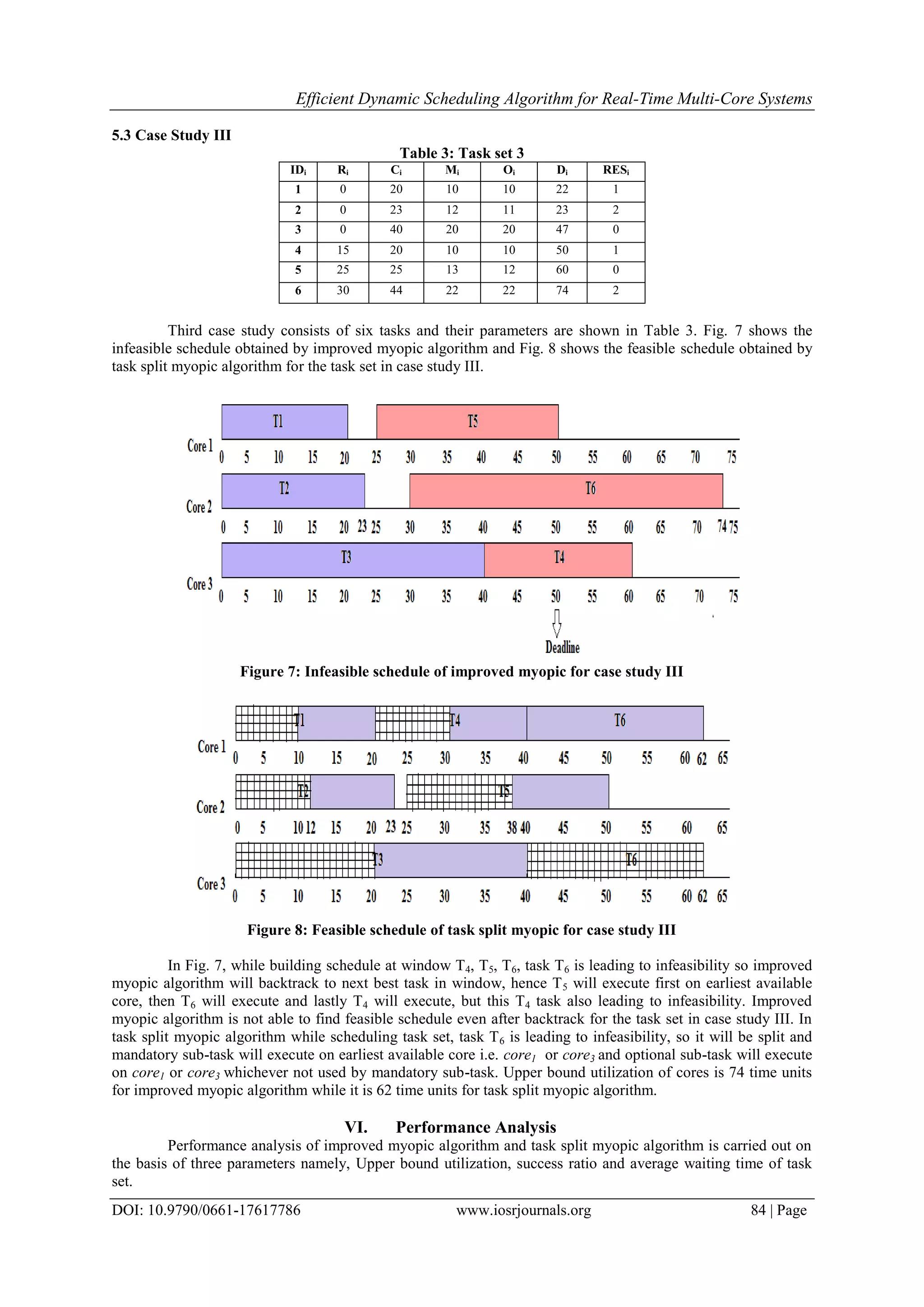 Efficient Dynamic Scheduling Algorithm for Real-Time Multi-Core Systems

5.3 Case Study III

Table 3: Task set 3

| $ID_i$ | $R_i$ | $C_i$ | $M_i$ | $O_i$ | $D_i$ | $RES_i$ |
|---|---|---|---|---|---|---|
| 1 | 0 | 20 | 10 | 10 | 22 | 1 |
| 2 | 0 | 23 | 12 | 11 | 23 | 2 |
| 3 | 0 | 40 | 20 | 20 | 47 | 0 |
| 4 | 15 | 20 | 10 | 10 | 50 | 1 |
| 5 | 25 | 25 | 13 | 12 | 60 | 0 |
| 6 | 30 | 44 | 22 | 22 | 74 | 2 |

Third case study consists of six tasks and their parameters are shown in Table 3. Fig. 7 shows the infeasible schedule obtained by improved myopic algorithm and Fig. 8 shows the feasible schedule obtained by task split myopic algorithm for the task set in case study III.

T1 T5
Core 1
0 5 10 15 20 25 30 35 40 45 50 55 60 65 70 75
T2 T6
Core 2
0 5 10 15 20 23 25 30 35 40 45 50 55 60 65 70 74 75
T3 T4
Core 3
0 5 10 15 20 25 30 35 40 45 50 55 60 65 70 75
Deadline

Figure 7: Infeasible schedule of improved myopic for case study III

T1 T4 T6
Core 1
0 5 10 15 20 25 30 35 40 45 50 55 60 62 65
T2 T5
Core 2
0 5 10 12 15 20 23 25 30 35 38 40 45 50 55 60 65
T3 T6
Core 3
0 5 10 15 20 25 30 35 40 45 50 55 60 62 65

Figure 8: Feasible schedule of task split myopic for case study III

In Fig. 7, while building schedule at window $T_4$, $T_5$, $T_6$, task $T_6$ is leading to infeasibility so improved myopic algorithm will backtrack to next best task in window, hence $T_5$ will execute first on earliest available core, then $T_6$ will execute and lastly $T_4$ will execute, but this $T_4$ task also leading to infeasibility. Improved myopic algorithm is not able to find feasible schedule even after backtrack for the task set in case study III. In task split myopic algorithm while scheduling task set, task $T_6$ is leading to infeasibility, so it will be split and mandatory sub-task will execute on earliest available core i.e. $core_1$ or $core_3$ and optional sub-task will execute on $core_1$ or $core_3$ whichever not used by mandatory sub-task. Upper bound utilization of cores is 74 time units for improved myopic algorithm while it is 62 time units for task split myopic algorithm.

VI. Performance Analysis

Performance analysis of improved myopic algorithm and task split myopic algorithm is carried out on the basis of three parameters namely, Upper bound utilization, success ratio and average waiting time of task set.

DOI: 10.9790/0661-17617786 www.iosrjournals.org 84 | Page